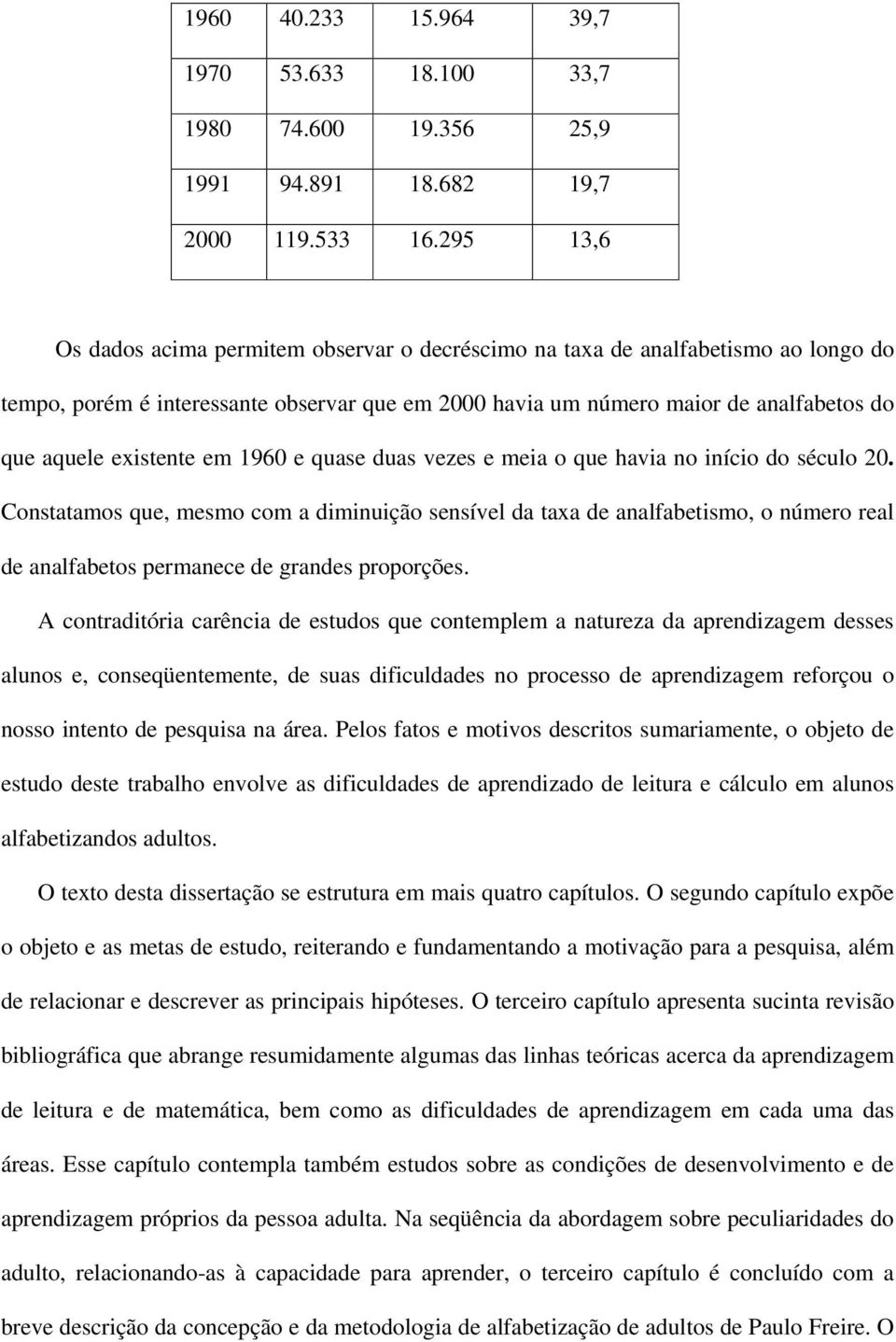 | 1960 | 40.233 | 15.964 | 39,7 |
|---|---|---|---|
| 1970 | 53.633 | 18.100 | 33,7 |
| 1980 | 74.600 | 19.356 | 25,9 |
| 1991 | 94.891 | 18.682 | 19,7 |
| 2000 | 119.533 | 16.295 | 13,6 |

Os dados acima permitem observar o decréscimo na taxa de analfabetismo ao longo do tempo, porém é interessante observar que em 2000 havia um número maior de analfabetos do que aquele existente em 1960 e quase duas vezes e meia o que havia no início do século 20. Constatamos que, mesmo com a diminuição sensível da taxa de analfabetismo, o número real de analfabetos permanece de grandes proporções.

A contraditória carência de estudos que contemplem a natureza da aprendizagem desses alunos e, conseqüentemente, de suas dificuldades no processo de aprendizagem reforçou o nosso intento de pesquisa na área. Pelos fatos e motivos descritos sumariamente, o objeto de estudo deste trabalho envolve as dificuldades de aprendizado de leitura e cálculo em alunos alfabetizandos adultos.

O texto desta dissertação se estrutura em mais quatro capítulos. O segundo capítulo expõe o objeto e as metas de estudo, reiterando e fundamentando a motivação para a pesquisa, além de relacionar e descrever as principais hipóteses. O terceiro capítulo apresenta sucinta revisão bibliográfica que abrange resumidamente algumas das linhas teóricas acerca da aprendizagem de leitura e de matemática, bem como as dificuldades de aprendizagem em cada uma das áreas. Esse capítulo contempla também estudos sobre as condições de desenvolvimento e de aprendizagem próprios da pessoa adulta. Na seqüência da abordagem sobre peculiaridades do adulto, relacionando-as à capacidade para aprender, o terceiro capítulo é concluído com a breve descrição da concepção e da metodologia de alfabetização de adultos de Paulo Freire. O